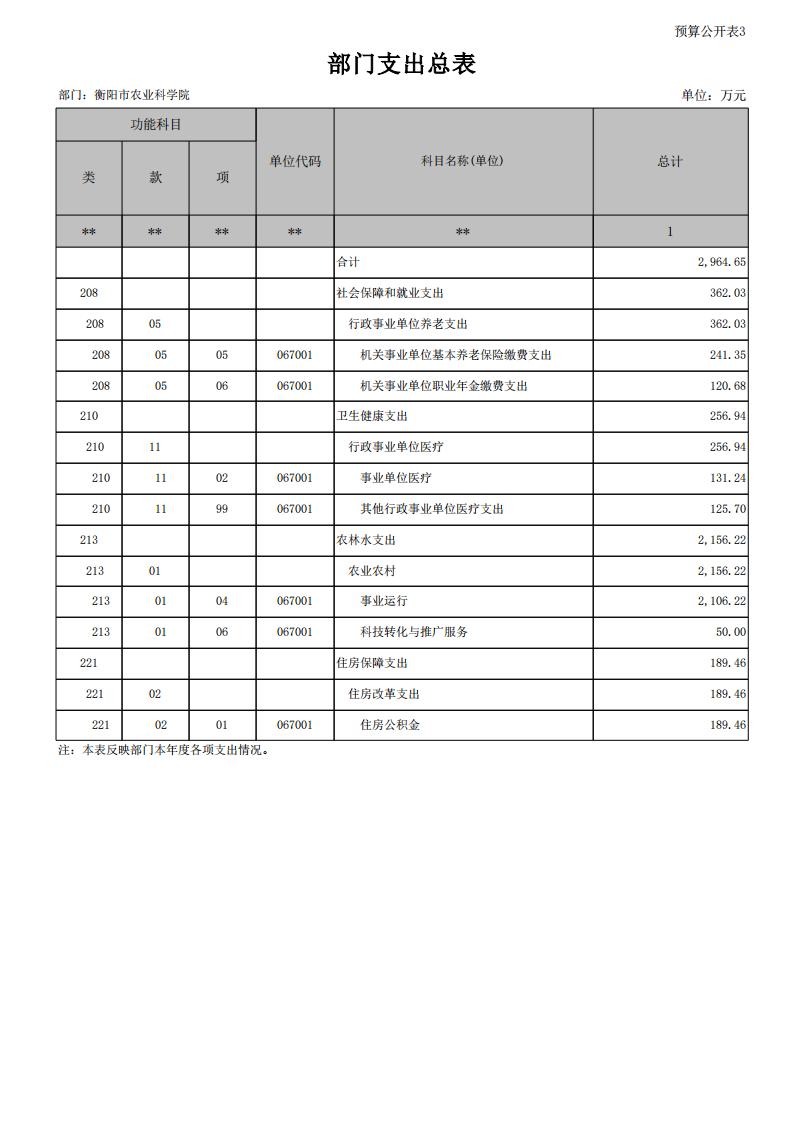 预算公开表3

部门支出总表

部门：衡阳市农业科学院

单位：万元

| 功能科目 | | | 单位代码 | 科目名称(单位) | 总计 |
|---|---|---|---|---|---|
| 类 | 款 | 项 | | | |
| ** | ** | ** | ** | ** | 1 |
| | | | | 合计 | 2,964.65 |
| 208 | | | | 社会保障和就业支出 | 362.03 |
| 208 | 05 | | | 行政事业单位养老支出 | 362.03 |
| 208 | 05 | 05 | 067001 | 机关事业单位基本养老保险缴费支出 | 241.35 |
| 208 | 05 | 06 | 067001 | 机关事业单位职业年金缴费支出 | 120.68 |
| 210 | | | | 卫生健康支出 | 256.94 |
| 210 | 11 | | | 行政事业单位医疗 | 256.94 |
| 210 | 11 | 02 | 067001 | 事业单位医疗 | 131.24 |
| 210 | 11 | 99 | 067001 | 其他行政事业单位医疗支出 | 125.70 |
| 213 | | | | 农林水支出 | 2,156.22 |
| 213 | 01 | | | 农业农村 | 2,156.22 |
| 213 | 01 | 04 | 067001 | 事业运行 | 2,106.22 |
| 213 | 01 | 06 | 067001 | 科技转化与推广服务 | 50.00 |
| 221 | | | | 住房保障支出 | 189.46 |
| 221 | 02 | | | 住房改革支出 | 189.46 |
| 221 | 02 | 01 | 067001 | 住房公积金 | 189.46 |

注：本表反映部门本年度各项支出情况。